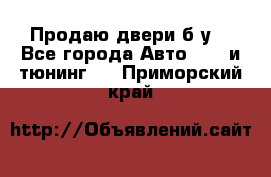 Продаю двери б у  Все города Авто  и тюнинг  Приморский край

http://Объявлений.сайт